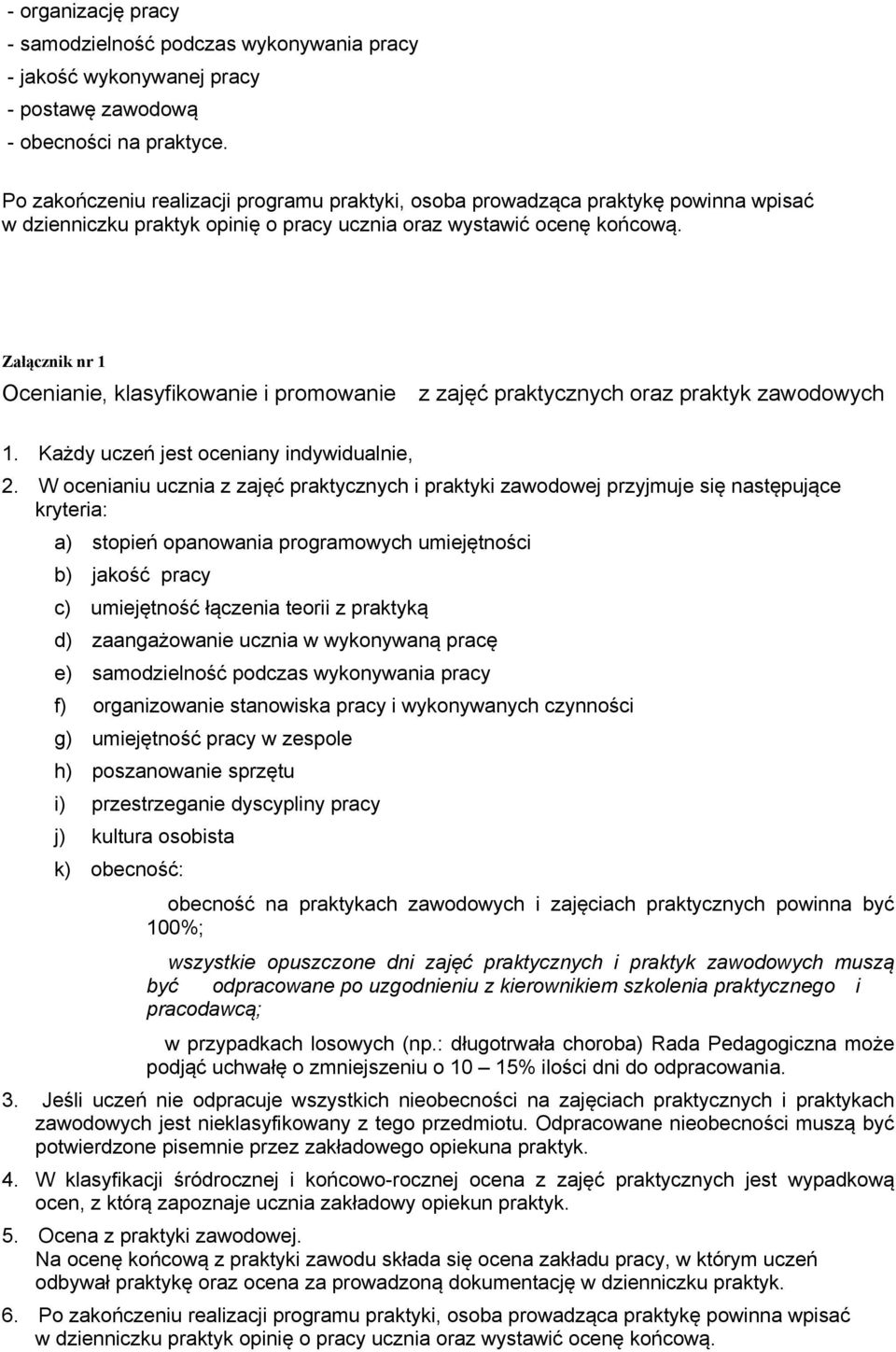 - organizację pracy
- samodzielność podczas wykonywania pracy
- jakość wykonywanej pracy
- postawę zawodową
- obecności na praktyce.

Po zakończeniu realizacji programu praktyki, osoba prowadząca praktykę powinna wpisać w dzienniczku praktyk opinię o pracy ucznia oraz wystawić ocenę końcową.

Załącznik nr 1

Ocenianie, klasyfikowanie i promowanie z zajęć praktycznych oraz praktyk zawodowych

1. Każdy uczeń jest oceniany indywidualnie,
2. W ocenianiu ucznia z zajęć praktycznych i praktyki zawodowej przyjmuje się następujące kryteria:
a) stopień opanowania programowych umiejętności
b) jakość pracy
c) umiejętność łączenia teorii z praktyką
d) zaangażowanie ucznia w wykonywaną pracę
e) samodzielność podczas wykonywania pracy
f) organizowanie stanowiska pracy i wykonywanych czynności
g) umiejętność pracy w zespole
h) poszanowanie sprzętu
i) przestrzeganie dyscypliny pracy
j) kultura osobista
k) obecność:

obecność na praktykach zawodowych i zajęciach praktycznych powinna być 100%;

wszystkie opuszczone dni zajęć praktycznych i praktyk zawodowych muszą być odpracowane po uzgodnieniu z kierownikiem szkolenia praktycznego i pracodawcą;

w przypadkach losowych (np.: długotrwała choroba) Rada Pedagogiczna może podjąć uchwałę o zmniejszeniu o 10 – 15% ilości dni do odpracowania.

3. Jeśli uczeń nie odpracuje wszystkich nieobecności na zajęciach praktycznych i praktykach zawodowych jest nieklasyfikowany z tego przedmiotu. Odpracowane nieobecności muszą być potwierdzone pisemnie przez zakładowego opiekuna praktyk.
4. W klasyfikacji śródrocznej i końcowo-rocznej ocena z zajęć praktycznych jest wypadkową ocen, z którą zapoznaje ucznia zakładowy opiekun praktyk.
5. Ocena z praktyki zawodowej.
Na ocenę końcową z praktyki zawodu składa się ocena zakładu pracy, w którym uczeń odbywał praktykę oraz ocena za prowadzoną dokumentację w dzienniczku praktyk.
6. Po zakończeniu realizacji programu praktyki, osoba prowadząca praktykę powinna wpisać w dzienniczku praktyk opinię o pracy ucznia oraz wystawić ocenę końcową.